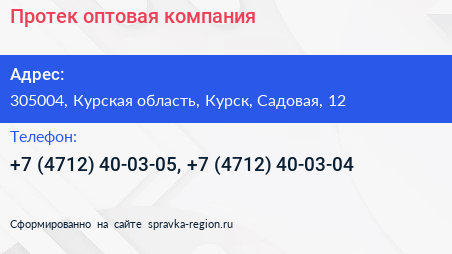 Протек оптовая компания

Адрес:

305004, Курская область, Курск, Садовая, 12

Телефон:

+7 (4712) 40-03-05, +7 (4712) 40-03-04

Сформированно на сайте spravka-region.ru